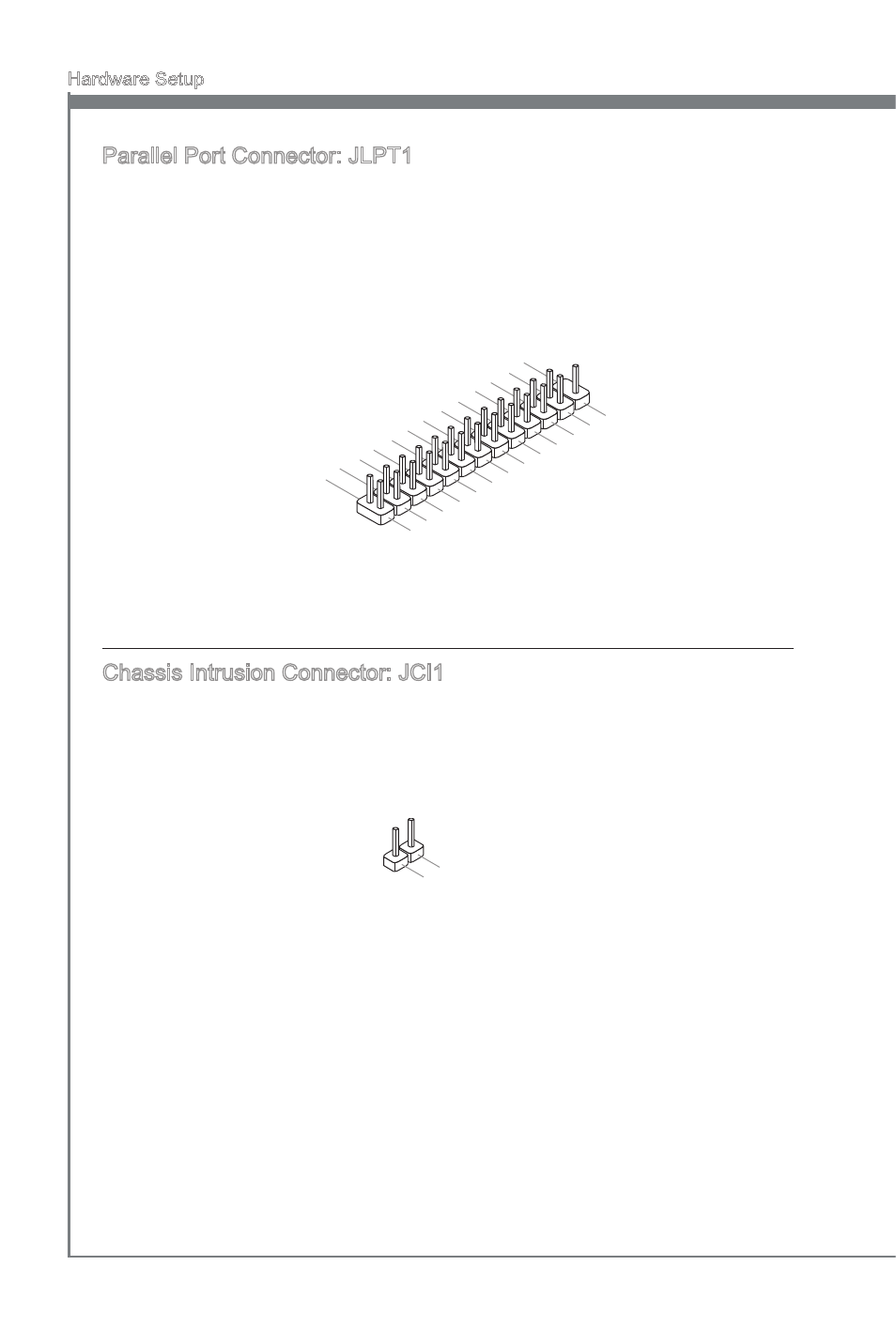 Hardware Setup

Parallel Port Connector: JLPT1

Chassis Intrusion Connector: JCI1